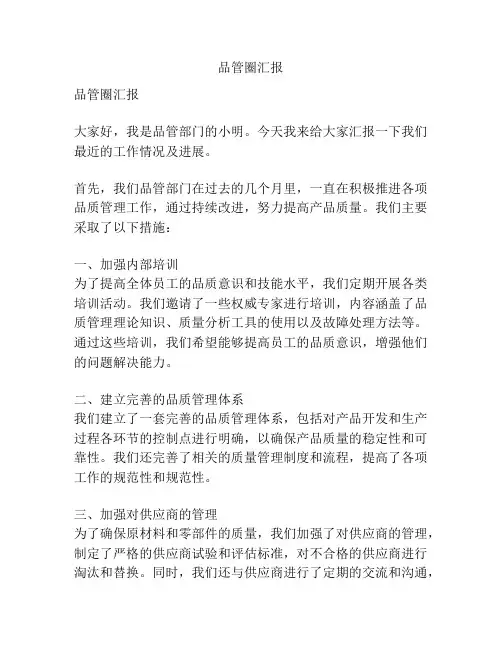 品管圈汇报

品管圈汇报

大家好，我是品管部门的小明。今天我来给大家汇报一下我们最近的工作情况及进展。

首先，我们品管部门在过去的几个月里，一直在积极推进各项品质管理工作，通过持续改进，努力提高产品质量。我们主要采取了以下措施：

一、加强内部培训
为了提高全体员工的品质意识和技能水平，我们定期开展各类培训活动。我们邀请了一些权威专家进行培训，内容涵盖了品质管理理论知识、质量分析工具的使用以及故障处理方法等。通过这些培训，我们希望能够提高员工的品质意识，增强他们的问题解决能力。

二、建立完善的品质管理体系
我们建立了一套完善的品质管理体系，包括对产品开发和生产过程各环节的控制点进行明确，以确保产品质量的稳定性和可靠性。我们还完善了相关的质量管理制度和流程，提高了各项工作的规范性和规范性。

三、加强对供应商的管理
为了确保原材料和零部件的质量，我们加强了对供应商的管理，制定了严格的供应商试验和评估标准，对不合格的供应商进行淘汰和替换。同时，我们还与供应商进行了定期的交流和沟通，